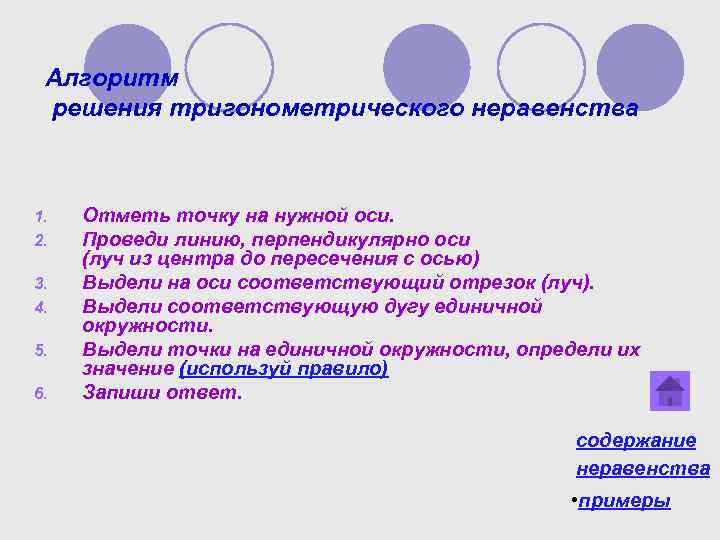 Алгоритм
решения тригонометрического неравенства

1. Отметь точку на нужной оси.
2. Проведи линию, перпендикулярно оси (луч из центра до пересечения с осью)
3. Выдели на оси соответствующий отрезок (луч).
4. Выдели соответствующую дугу единичной окружности.
5. Выдели точки на единичной окружности, определи их значение (используй правило)
6. Запиши ответ.

содержание
неравенства
•примеры